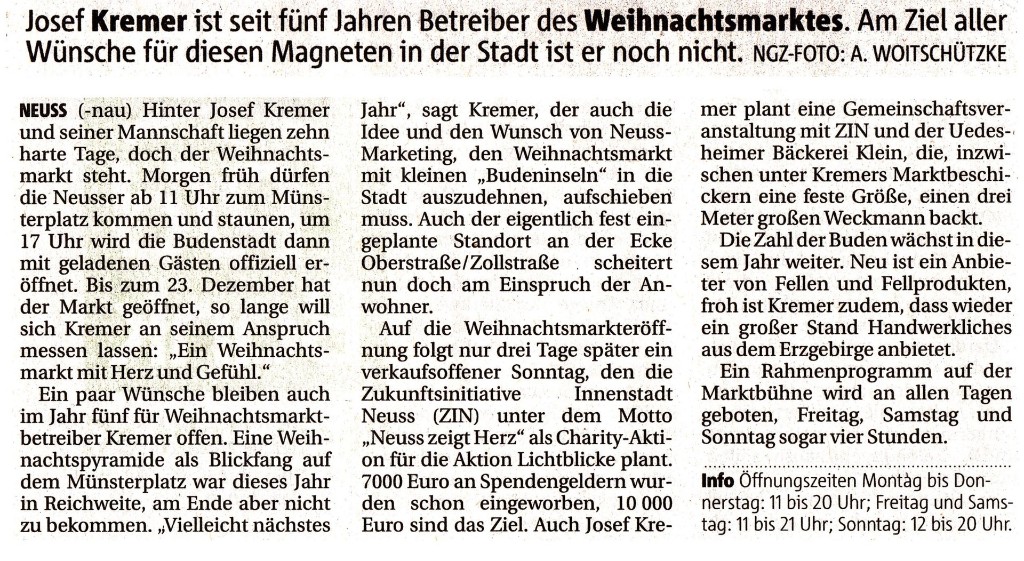 Josef **Kremer** ist seit fünf Jahren Betreiber des **Weihnachtsmarktes**. Am Ziel aller Wünsche für diesen Magneten in der Stadt ist er noch nicht. NGZ-FOTO: A. WOITSCHÜTZKE

**NEUSS** (-nau) Hinter Josef Kremer und seiner Mannschaft liegen zehn harte Tage, doch der Weihnachtsmarkt steht. Morgen früh dürfen die Neusser ab 11 Uhr zum Münsterplatz kommen und staunen, um 17 Uhr wird die Budenstadt dann mit geladenen Gästen offiziell eröffnet. Bis zum 23. Dezember hat der Markt geöffnet, so lange will sich Kremer an seinem Anspruch messen lassen: „Ein Weihnachtsmarkt mit Herz und Gefühl."

Ein paar Wünsche bleiben auch im Jahr fünf für Weihnachtsmarktbetreiber Kremer offen. Eine Weihnachtspyramide als Blickfang auf dem Münsterplatz war dieses Jahr in Reichweite, am Ende aber nicht zu bekommen. „Vielleicht nächstes Jahr", sagt Kremer, der auch die Idee und den Wunsch von Neuss-Marketing, den Weihnachtsmarkt mit kleinen „Budeninseln" in die Stadt auszudehnen, aufschieben muss. Auch der eigentlich fest eingeplante Standort an der Ecke Oberstraße/Zollstraße scheitert nun doch am Einspruch der Anwohner.

Auf die Weihnachtsmarkteröffnung folgt nur drei Tage später ein verkaufsoffener Sonntag, den die Zukunftsinitiative Innenstadt Neuss (ZIN) unter dem Motto „Neuss zeigt Herz" als Charity-Aktion für die Aktion Lichtblicke plant. 7000 Euro an Spendengeldern wurden schon eingeworben, 10 000 Euro sind das Ziel. Auch Josef Kremer plant eine Gemeinschaftsveranstaltung mit ZIN und der Uedesheimer Bäckerei Klein, die, inzwischen unter Kremers Marktbeschickern eine feste Größe, einen drei Meter großen Weckmann backt.

Die Zahl der Buden wächst in diesem Jahr weiter. Neu ist ein Anbieter von Fellen und Fellprodukten, froh ist Kremer zudem, dass wieder ein großer Stand Handwerkliches aus dem Erzgebirge anbietet.

Ein Rahmenprogramm auf der Marktbühne wird an allen Tagen geboten, Freitag, Samstag und Sonntag sogar vier Stunden.

**Info** Öffnungszeiten Montag bis Donnerstag: 11 bis 20 Uhr; Freitag und Samstag: 11 bis 21 Uhr; Sonntag: 12 bis 20 Uhr.